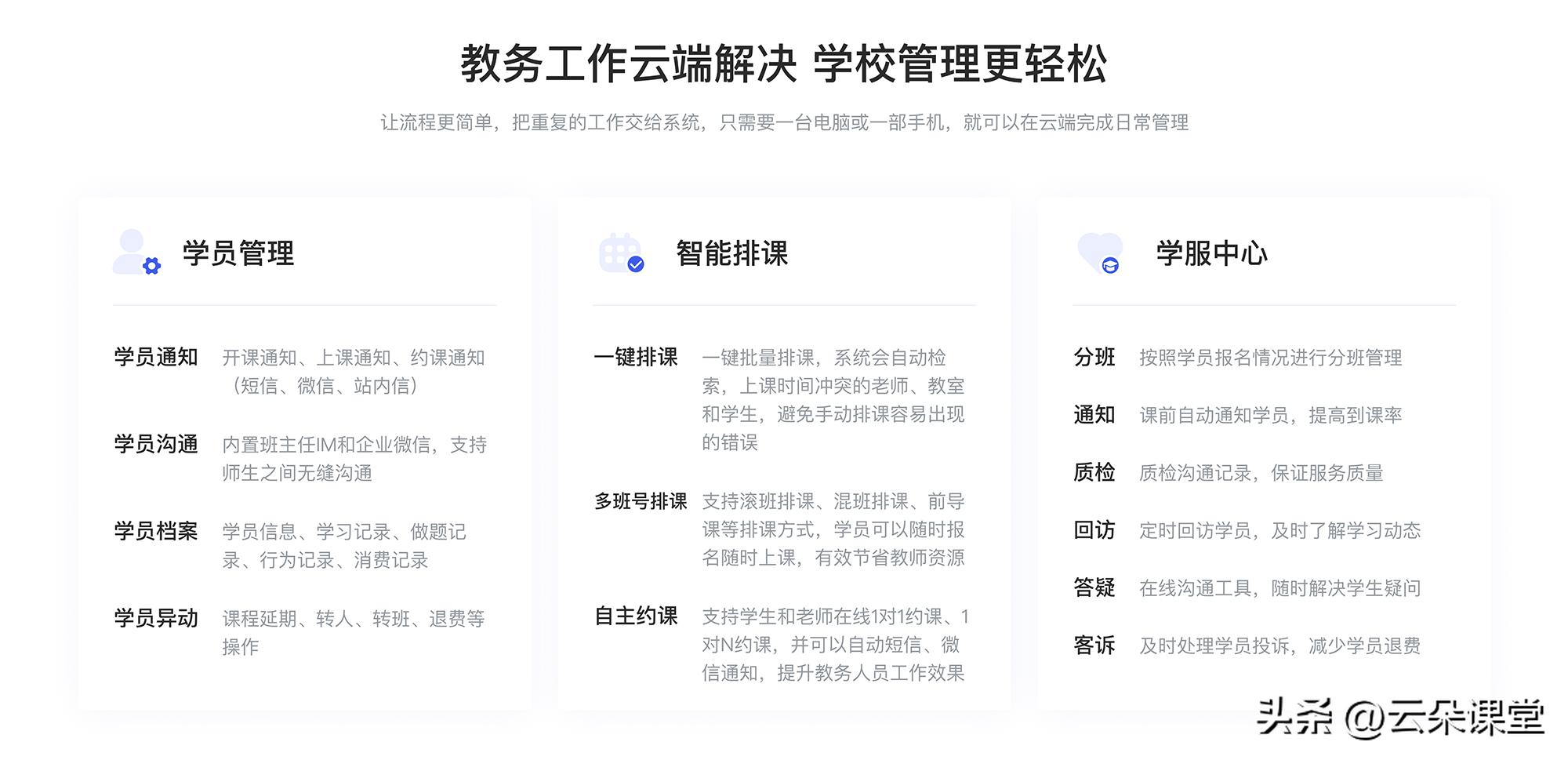 教务工作云端解决 学校管理更轻松

让流程更简单，把重复的工作交给系统，只需要一台电脑或一部手机，就可以在云端完成日常管理

学员管理

学员通知 开课通知、上课通知、约课通知（短信、微信、站内信）

学员沟通 内置班主任IM和企业微信，支持师生之间无缝沟通

学员档案 学员信息、学习记录、做题记录、行为记录、消费记录

学员异动 课程延期、转人、转班、退费等操作

智能排课

一键排课 一键批量排课，系统会自动检索，上课时间冲突的老师、教室和学生，避免手动排课容易出现的错误

多班号排课 支持滚班排课、混班排课、前导课等排课方式，学员可以随时报名随时上课，有效节省教师资源

自主约课 支持学生和老师在线1对1约课、1对N约课，并可以自动短信、微信通知，提升教务人员工作效果

学服中心

分班 按照学员报名情况进行分班管理

通知 课前自动通知学员，提高到课率

质检 质检沟通记录，保证服务质量

回访 定时回访学员，及时了解学习动态

答疑 在线沟通工具，随时解决学生疑问

客诉 及时处理学员投诉，减少学员退费

头条 @云朵课堂